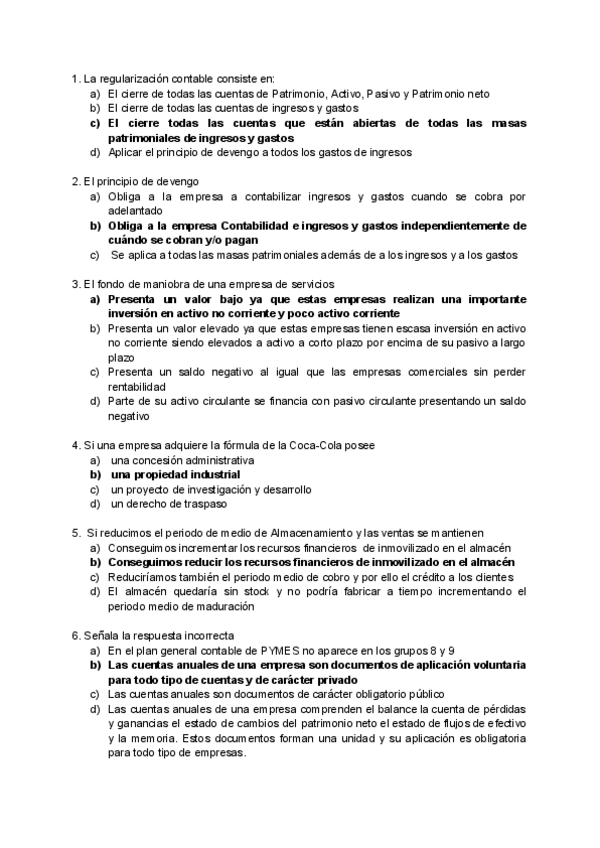 1. La regularización contable consiste en:
a) El cierre de todas las cuentas de Patrimonio, Activo, Pasivo y Patrimonio neto
b) El cierre de todas las cuentas de ingresos y gastos
c) El cierre todas las cuentas que están abiertas de todas las masas patrimoniales de ingresos y gastos
d) Aplicar el principio de devengo a todos los gastos de ingresos

2. El principio de devengo
a) Obliga a la empresa a contabilizar ingresos y gastos cuando se cobra por adelantado
b) Obliga a la empresa Contabilidad e ingresos y gastos independientemente de cuándo se cobran y/o pagan
c) Se aplica a todas las masas patrimoniales además de a los ingresos y a los gastos

3. El fondo de maniobra de una empresa de servicios
a) Presenta un valor bajo ya que estas empresas realizan una importante inversión en activo no corriente y poco activo corriente
b) Presenta un valor elevado ya que estas empresas tienen escasa inversión en activo no corriente siendo elevados a activo a corto plazo por encima de su pasivo a largo plazo
c) Presenta un saldo negativo al igual que las empresas comerciales sin perder rentabilidad
d) Parte de su activo circulante se financia con pasivo circulante presentando un saldo negativo

4. Si una empresa adquiere la fórmula de la Coca-Cola posee
a) una concesión administrativa
b) una propiedad industrial
c) un proyecto de investigación y desarrollo
d) un derecho de traspaso

5. Si reducimos el periodo de medio de Almacenamiento y las ventas se mantienen
a) Conseguimos incrementar los recursos financieros de inmovilizado en el almacén
b) Conseguimos reducir los recursos financieros de inmovilizado en el almacén
c) Reduciríamos también el periodo medio de cobro y por ello el crédito a los clientes
d) El almacén quedaría sin stock y no podría fabricar a tiempo incrementando el periodo medio de maduración

6. Señala la respuesta incorrecta
a) En el plan general contable de PYMES no aparece en los grupos 8 y 9
b) Las cuentas anuales de una empresa son documentos de aplicación voluntaria para todo tipo de cuentas y de carácter privado
c) Las cuentas anuales son documentos de carácter obligatorio público
d) Las cuentas anuales de una empresa comprenden el balance la cuenta de pérdidas y ganancias el estado de cambios del patrimonio neto el estado de flujos de efectivo y la memoria. Estos documentos forman una unidad y su aplicación es obligatoria para todo tipo de empresas.